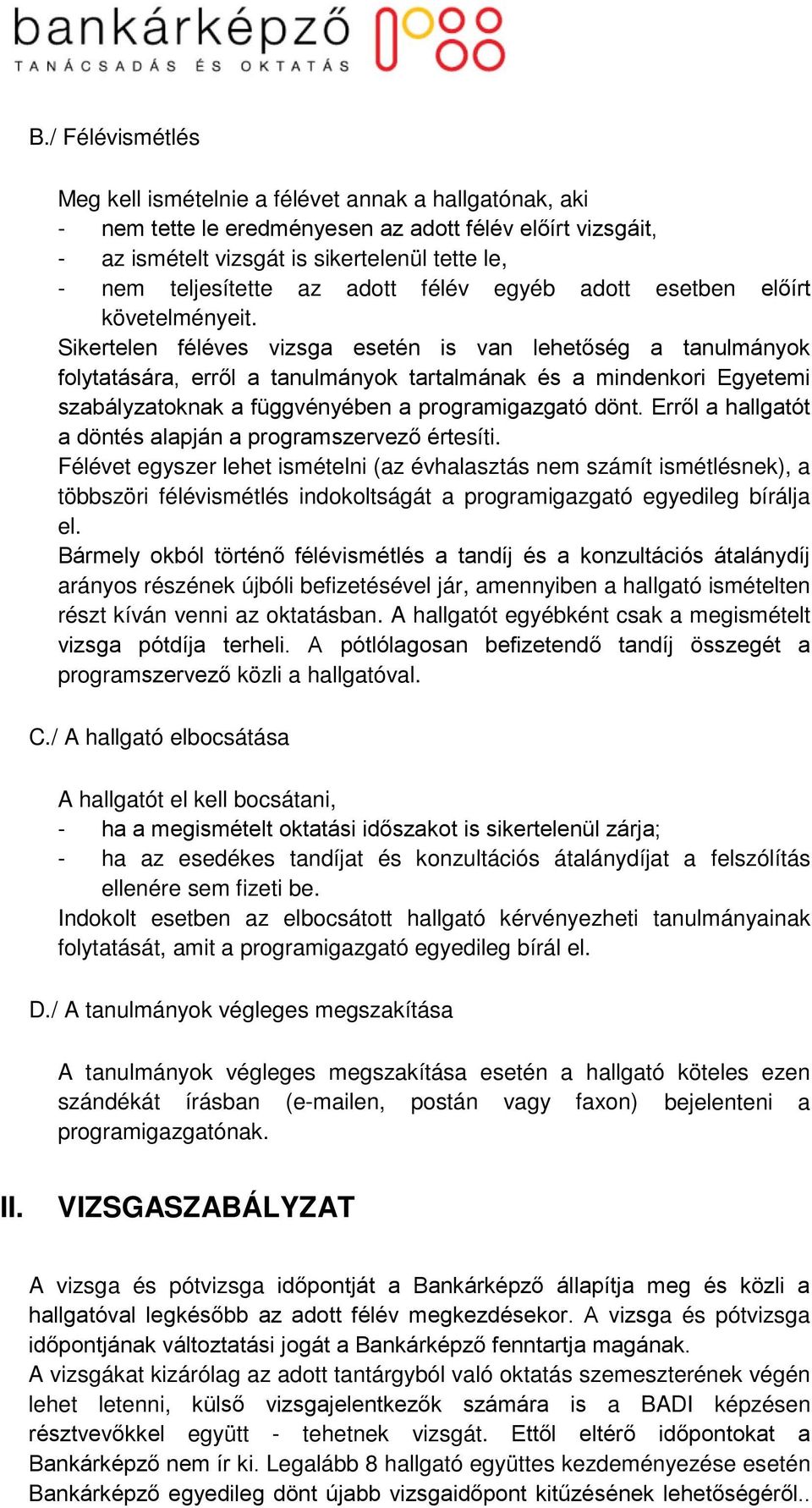 bankárképző
TANÁCSADÁS ÉS OKTATÁS

B./ Félévismétlés

Meg kell ismételnie a félévet annak a hallgatónak, aki
- nem tette le eredményesen az adott félév előírt vizsgáit,
- az ismételt vizsgát is sikertelenül tette le,
- nem teljesítette az adott félév egyéb adott esetben előírt követelményeit.
Sikertelen féléves vizsga esetén is van lehetőség a tanulmányok folytatására, erről a tanulmányok tartalmának és a mindenkori Egyetemi szabályzatoknak a függvényében a programigazgató dönt. Erről a hallgatót a döntés alapján a programszervező értesíti.
Félévet egyszer lehet ismételni (az évhalasztás nem számít ismétlésnek), a többszöri félévismétlés indokoltságát a programigazgató egyedileg bírálja el.
Bármely okból történő félévismétlés a tandíj és a konzultációs átalánydíj arányos részének újbóli befizetésével jár, amennyiben a hallgató ismételten részt kíván venni az oktatásban. A hallgatót egyébként csak a megismételt vizsga pótdíja terheli. A pótlólagosan befizetendő tandíj összegét a programszervező közli a hallgatóval.

C./ A hallgató elbocsátása

A hallgatót el kell bocsátani,
- ha a megismételt oktatási időszakot is sikertelenül zárja;
- ha az esedékes tandíjat és konzultációs átalánydíjat a felszólítás ellenére sem fizeti be.
Indokolt esetben az elbocsátott hallgató kérvényezheti tanulmányainak folytatását, amit a programigazgató egyedileg bírál el.

D./ A tanulmányok végleges megszakítása

A tanulmányok végleges megszakítása esetén a hallgató köteles ezen szándékát írásban (e-mailen, postán vagy faxon) bejelenteni a programigazgatónak.

II. VIZSGASZABÁLYZAT

A vizsga és pótvizsga időpontját a Bankárképző állapítja meg és közli a hallgatóval legkésőbb az adott félév megkezdésekor. A vizsga és pótvizsga időpontjának változtatási jogát a Bankárképző fenntartja magának.
A vizsgákat kizárólag az adott tantárgyból való oktatás szemeszterének végén lehet letenni, külső vizsgajelentkezők számára is a BADI képzésen résztvevőkkel együtt - tehetnek vizsgát. Ettől eltérő időpontokat a Bankárképző nem ír ki. Legalább 8 hallgató együttes kezdeményezése esetén Bankárképző egyedileg dönt újabb vizsgaidőpont kitűzésének lehetőségéről..